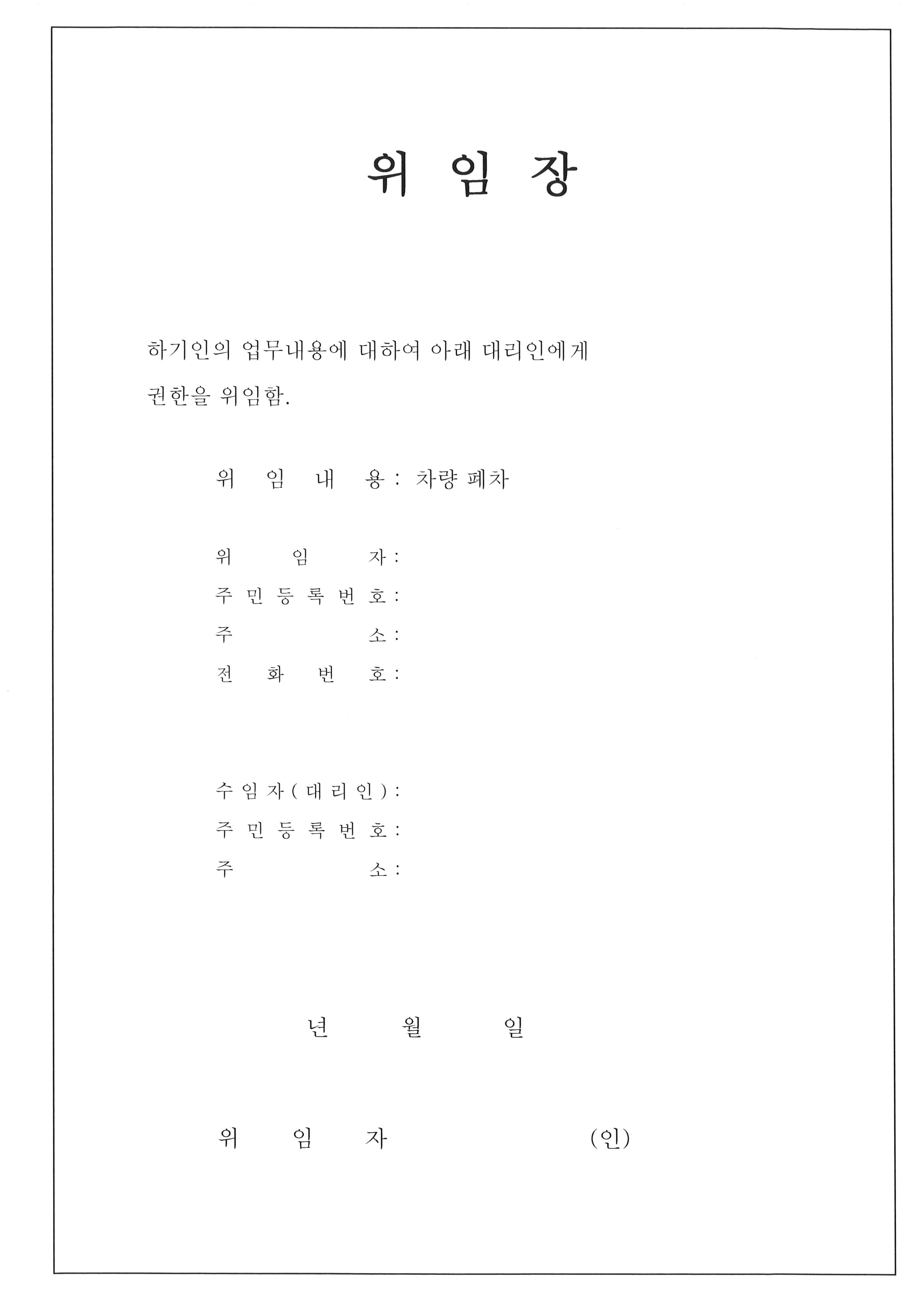 위 임 장

하기인의 업무내용에 대하여 아래 대리인에게 권한을 위임함.

위 임 내 용 : 차량 폐차

위 임 자 :
주 민 등 록 번 호 :
주 소 :
전 화 번 호 :

수 임 자 ( 대 리 인 ) :
주 민 등 록 번 호 :
주 소 :

년 월 일

위 임 자 (인)